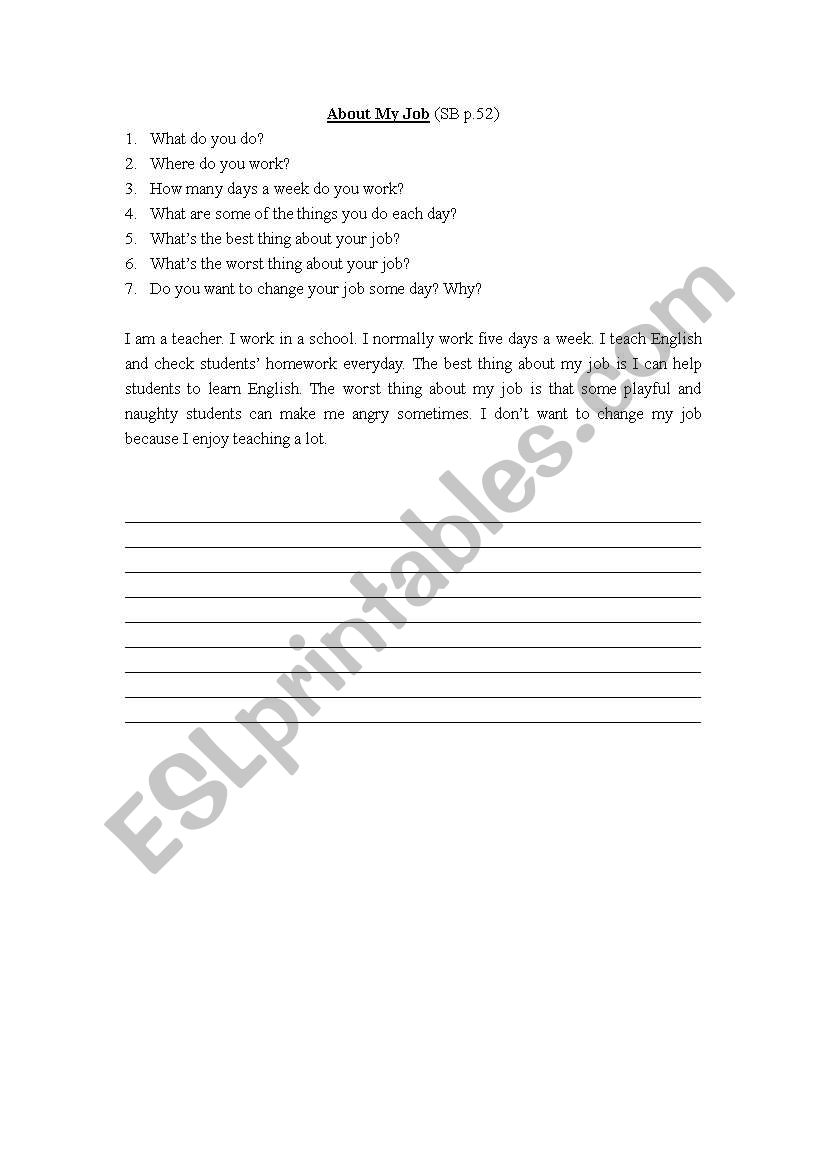 About My Job (SB p.52)

1. What do you do?
2. Where do you work?
3. How many days a week do you work?
4. What are some of the things you do each day?
5. What's the best thing about your job?
6. What's the worst thing about your job?
7. Do you want to change your job some day? Why?

I am a teacher. I work in a school. I normally work five days a week. I teach English and check students' homework everyday. The best thing about my job is I can help students to learn English. The worst thing about my job is that some playful and naughty students can make me angry sometimes. I don't want to change my job because I enjoy teaching a lot.

ESLprintables.com